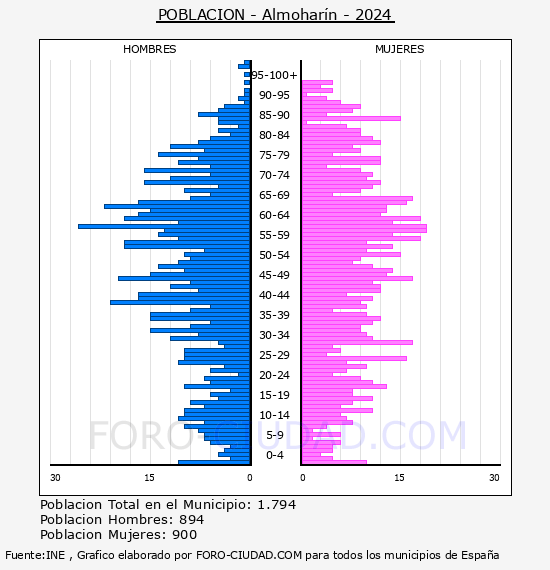 POBLACION - Almoharín - 2024

HOMBRES

MUJERES

95-100+
90-95
85-90
80-84
75-79
70-74
65-69
60-64
55-59
50-54
45-49
40-44
35-39
30-34
25-29
20-24
15-19
10-14
5-9
0-4

30 15 0 0 15 30

FORO-CIUDAD.COM

Poblacion Total en el Municipio: 1.794
Poblacion Hombres: 894
Poblacion Mujeres: 900

Fuente:INE , Grafico elaborado por FORO-CIUDAD.COM para todos los municipios de España